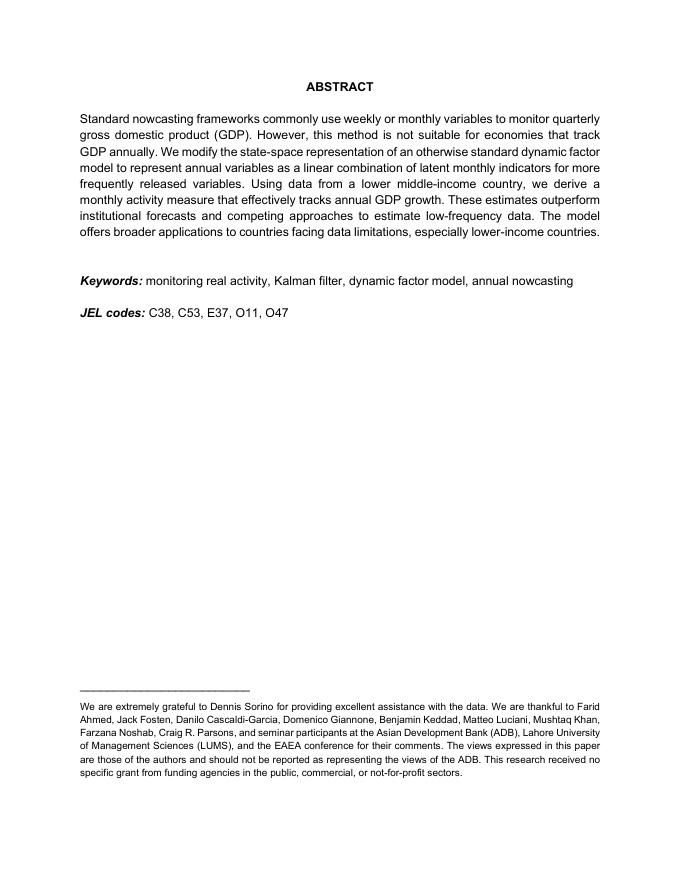 ABSTRACT

Standard nowcasting frameworks commonly use weekly or monthly variables to monitor quarterly gross domestic product (GDP). However, this method is not suitable for economies that track GDP annually. We modify the state-space representation of an otherwise standard dynamic factor model to represent annual variables as a linear combination of latent monthly indicators for more frequently released variables. Using data from a lower middle-income country, we derive a monthly activity measure that effectively tracks annual GDP growth. These estimates outperform institutional forecasts and competing approaches to estimate low-frequency data. The model offers broader applications to countries facing data limitations, especially lower-income countries.

Keywords: monitoring real activity, Kalman filter, dynamic factor model, annual nowcasting

JEL codes: C38, C53, E37, O11, O47

We are extremely grateful to Dennis Sorino for providing excellent assistance with the data. We are thankful to Farid Ahmed, Jack Fosten, Danilo Cascaldi-Garcia, Domenico Giannone, Benjamin Keddad, Matteo Luciani, Mushtaq Khan, Farzana Noshab, Craig R. Parsons, and seminar participants at the Asian Development Bank (ADB), Lahore University of Management Sciences (LUMS), and the EAEA conference for their comments. The views expressed in this paper are those of the authors and should not be reported as representing the views of the ADB. This research received no specific grant from funding agencies in the public, commercial, or not-for-profit sectors.